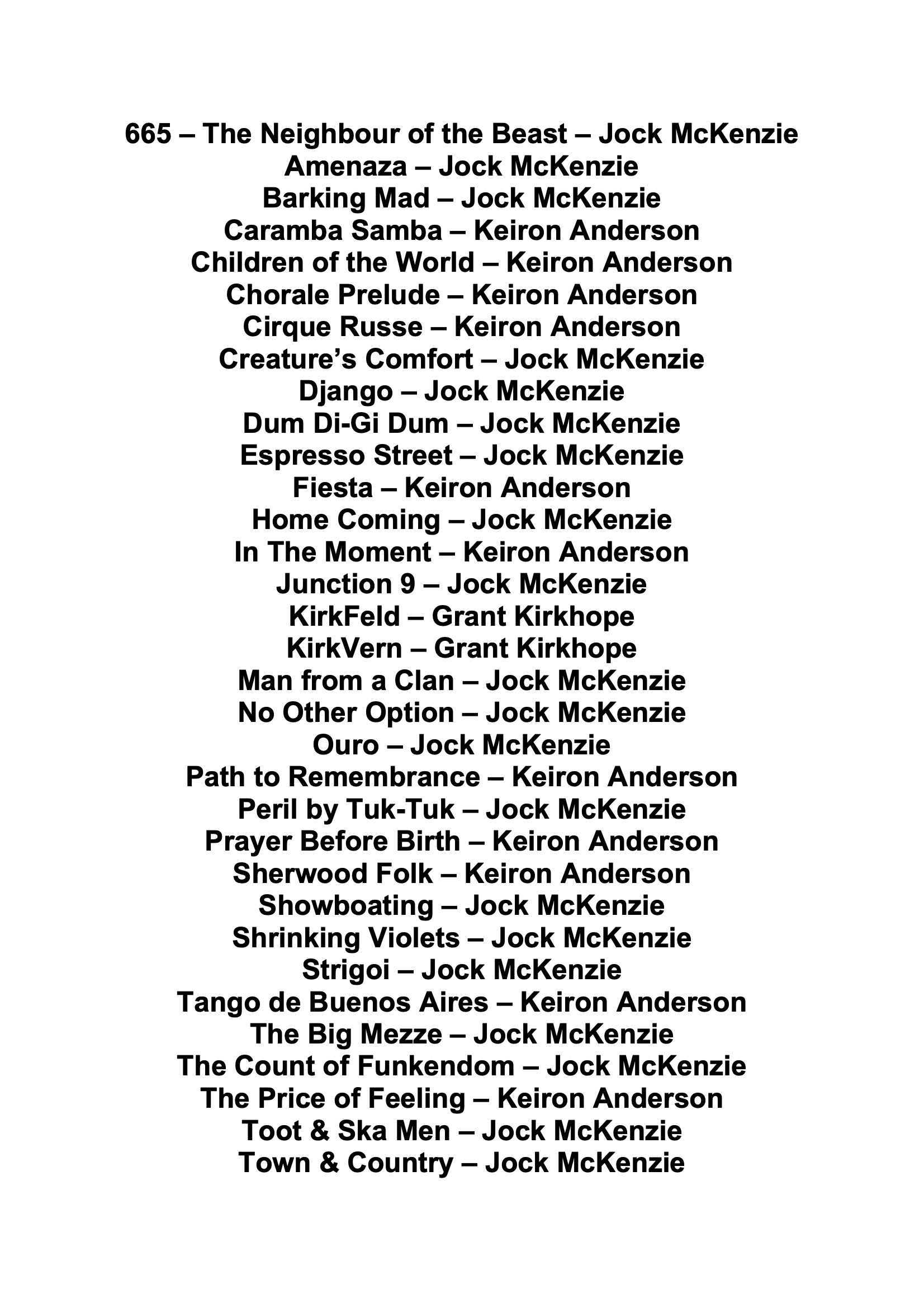 665 – The Neighbour of the Beast – Jock McKenzie
Amenaza – Jock McKenzie
Barking Mad – Jock McKenzie
Caramba Samba – Keiron Anderson
Children of the World – Keiron Anderson
Chorale Prelude – Keiron Anderson
Cirque Russe – Keiron Anderson
Creature's Comfort – Jock McKenzie
Django – Jock McKenzie
Dum Di-Gi Dum – Jock McKenzie
Espresso Street – Jock McKenzie
Fiesta – Keiron Anderson
Home Coming – Jock McKenzie
In The Moment – Keiron Anderson
Junction 9 – Jock McKenzie
KirkFeld – Grant Kirkhope
KirkVern – Grant Kirkhope
Man from a Clan – Jock McKenzie
No Other Option – Jock McKenzie
Ouro – Jock McKenzie
Path to Remembrance – Keiron Anderson
Peril by Tuk-Tuk – Jock McKenzie
Prayer Before Birth – Keiron Anderson
Sherwood Folk – Keiron Anderson
Showboating – Jock McKenzie
Shrinking Violets – Jock McKenzie
Strigoi – Jock McKenzie
Tango de Buenos Aires – Keiron Anderson
The Big Mezze – Jock McKenzie
The Count of Funkendom – Jock McKenzie
The Price of Feeling – Keiron Anderson
Toot & Ska Men – Jock McKenzie
Town & Country – Jock McKenzie